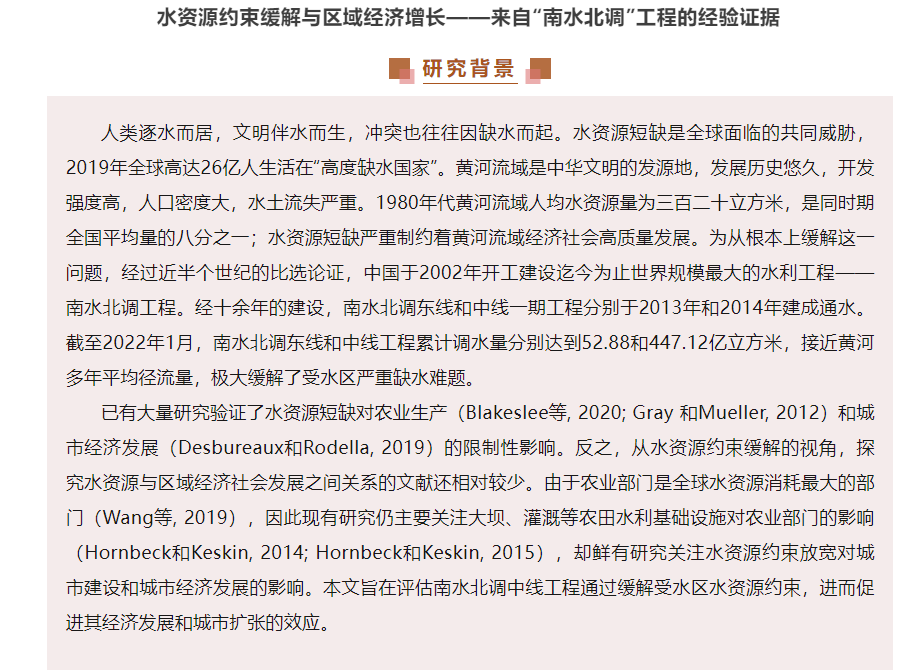 水资源约束缓解与区域经济增长——来自“南水北调”工程的经验证据

研究背景

人类逐水而居，文明伴水而生，冲突也往往因缺水而起。水资源短缺是全球面临的共同威胁，2019年全球高达26亿人生活在“高度缺水国家”。黄河流域是中华文明的发源地，发展历史悠久，开发强度高，人口密度大，水土流失严重。1980年代黄河流域人均水资源量为三百二十立方米，是同时期全国平均量的八分之一；水资源短缺严重制约着黄河流域经济社会高质量发展。为从根本上缓解这一问题，经过近半个世纪的比选论证，中国于2002年开工建设迄今为止世界规模最大的水利工程——南水北调工程。经十余年的建设，南水北调东线和中线一期工程分别于2013年和2014年建成通水。截至2022年1月，南水北调东线和中线工程累计调水量分别达到52.88和447.12亿立方米，接近黄河多年平均径流量，极大缓解了受水区严重缺水难题。

已有大量研究验证了水资源短缺对农业生产（Blakeslee等, 2020; Gray 和Mueller, 2012）和城市经济发展（Desbureaux和Rodella, 2019）的限制性影响。反之，从水资源约束缓解的视角，探究水资源与区域经济社会发展之间关系的文献还相对较少。由于农业部门是全球水资源消耗最大的部门（Wang等, 2019），因此现有研究仍主要关注大坝、灌溉等农田水利基础设施对农业部门的影响（Hornbeck和Keskin, 2014; Hornbeck和Keskin, 2015），却鲜有研究关注水资源约束放宽对城市建设和城市经济发展的影响。本文旨在评估南水北调中线工程通过缓解受水区水资源约束，进而促进其经济发展和城市扩张的效应。